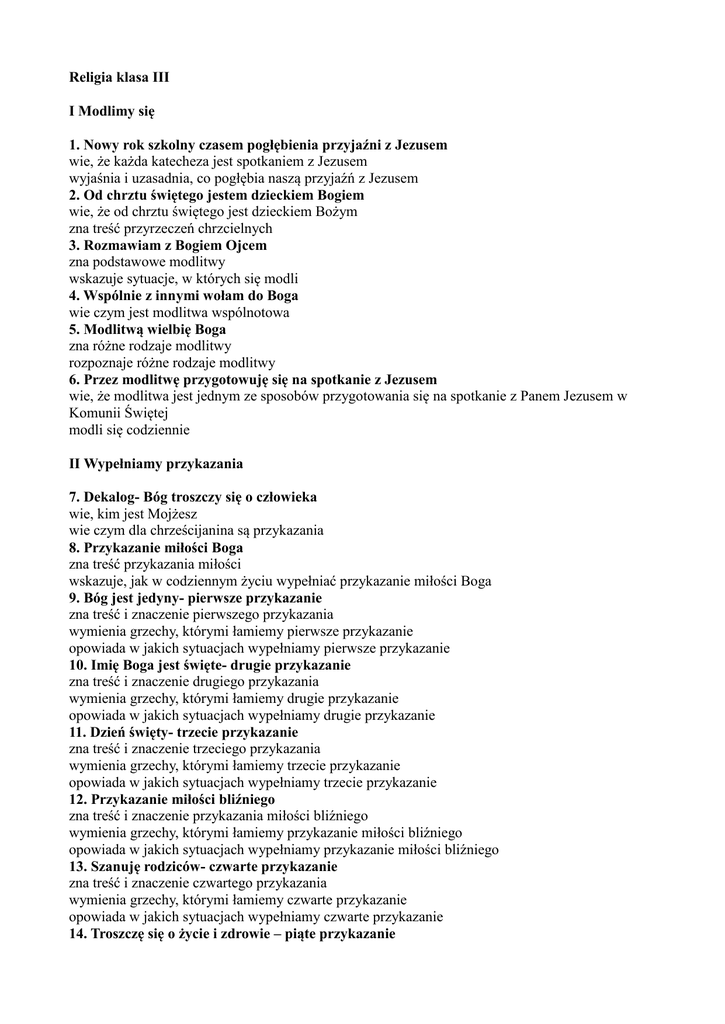 Religia klasa III

I Modlimy się

1. Nowy rok szkolny czasem pogłębienia przyjaźni z Jezusem
wie, że każda katecheza jest spotkaniem z Jezusem
wyjaśnia i uzasadnia, co pogłębia naszą przyjaźń z Jezusem
2. Od chrztu świętego jestem dzieckiem Bogiem
wie, że od chrztu świętego jest dzieckiem Bożym
zna treść przyrzeczeń chrzcielnych
3. Rozmawiam z Bogiem Ojcem
zna podstawowe modlitwy
wskazuje sytuacje, w których się modli
4. Wspólnie z innymi wołam do Boga
wie czym jest modlitwa wspólnotowa
5. Modlitwą wielbię Boga
zna różne rodzaje modlitwy
rozpoznaje różne rodzaje modlitwy
6. Przez modlitwę przygotowuję się na spotkanie z Jezusem
wie, że modlitwa jest jednym ze sposobów przygotowania się na spotkanie z Panem Jezusem w Komunii Świętej
modli się codziennie

II Wypełniamy przykazania

7. Dekalog- Bóg troszczy się o człowieka
wie, kim jest Mojżesz
wie czym dla chrześcijanina są przykazania
8. Przykazanie miłości Boga
zna treść przykazania miłości
wskazuje, jak w codziennym życiu wypełniać przykazanie miłości Boga
9. Bóg jest jedyny- pierwsze przykazanie
zna treść i znaczenie pierwszego przykazania
wymienia grzechy, którymi łamiemy pierwsze przykazanie
opowiada w jakich sytuacjach wypełniamy pierwsze przykazanie
10. Imię Boga jest święte- drugie przykazanie
zna treść i znaczenie drugiego przykazania
wymienia grzechy, którymi łamiemy drugie przykazanie
opowiada w jakich sytuacjach wypełniamy drugie przykazanie
11. Dzień święty- trzecie przykazanie
zna treść i znaczenie trzeciego przykazania
wymienia grzechy, którymi łamiemy trzecie przykazanie
opowiada w jakich sytuacjach wypełniamy trzecie przykazanie
12. Przykazanie miłości bliźniego
zna treść i znaczenie przykazania miłości bliźniego
wymienia grzechy, którymi łamiemy przykazanie miłości bliźniego
opowiada w jakich sytuacjach wypełniamy przykazanie miłości bliźniego
13. Szanuję rodziców- czwarte przykazanie
zna treść i znaczenie czwartego przykazania
wymienia grzechy, którymi łamiemy czwarte przykazanie
opowiada w jakich sytuacjach wypełniamy czwarte przykazanie
14. Troszczę się o życie i zdrowie – piąte przykazanie